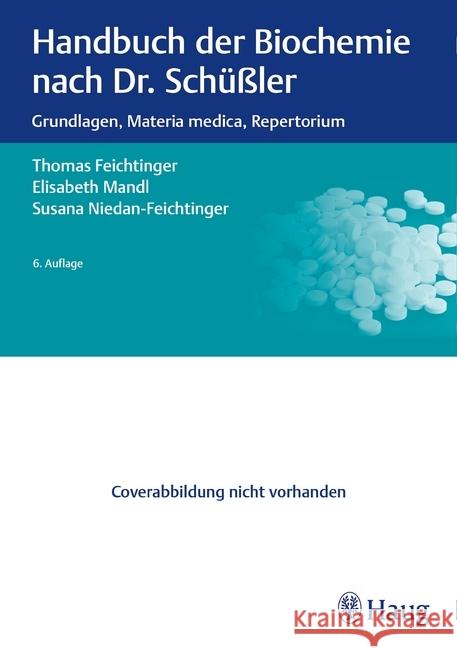 Handbuch der Biochemie nach Dr. Schüßler

Grundlagen, Materia medica, Repertorium

Thomas Feichtinger
Elisabeth Mandl
Susana Niedan-Feichtinger

6. Auflage

Coverabbildung nicht vorhanden

Haug